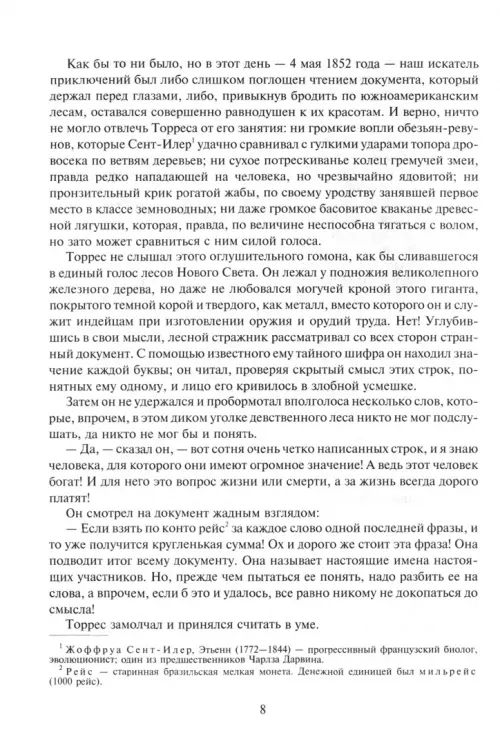 Как бы то ни было, но в этот день — 4 мая 1852 года — наш искатель приключений был либо слишком поглощен чтением документа, который держал перед глазами, либо, привыкнув бродить по южноамериканским лесам, оставался совершенно равнодушен к их красотам. И верно, ничто не могло отвлечь Торреса от его занятия: ни громкие вопли обезьян-ревунов, которые Сент-Илер$^1$ удачно сравнивал с гулкими ударами топора дровосека по ветвям деревьев; ни сухое потрескиванье колец гремучей змеи, правда редко нападающей на человека, но чрезвычайно ядовитой; ни пронзительный крик рогатой жабы, по своему уродству занявшей первое место в классе земноводных; ни даже громкое басовитое кваканье древесной лягушки, которая, правда, по величине неспособна тягаться с волом, но зато может сравниться с ним силой голоса.

Торрес не слышал этого оглушительного гомона, как бы сливавшегося в единый голос лесов Нового Света. Он лежал у подножия великолепного железного дерева, но даже не любовался могучей кроной этого гиганта, покрытого темной корой и твердого, как металл, вместо которого он и служит индейцам при изготовлении оружия и орудий труда. Нет! Углубившись в свои мысли, лесной стражник рассматривал со всех сторон странный документ. С помощью известного ему тайного шифра он находил значение каждой буквы; он читал, проверяя скрытый смысл этих строк, понятных ему одному, и лицо его кривилось в злобной усмешке.

Затем он не удержался и пробормотал вполголоса несколько слов, которые, впрочем, в этом диком уголке девственного леса никто не мог подслушать, да никто не мог бы и понять.

— Да, — сказал он, — вот сотня очень четко написанных строк, и я знаю человека, для которого они имеют огромное значение! А ведь этот человек богат! И для него это вопрос жизни или смерти, а за жизнь всегда дорого платят!

Он смотрел на документ жадным взглядом:

— Если взять по конто рейс$^2$ за каждое слово одной последней фразы, и то уже получится кругленькая сумма! Ох и дорого же стоит эта фраза! Она подводит итог всему документу. Она называет настоящие имена настоящих участников. Но, прежде чем пытаться ее понять, надо разбить ее на слова, а впрочем, если б это и удалось, все равно никому не докопаться до смысла!

Торрес замолчал и принялся считать в уме.

$^1$ Жоффруа Сент-Илер, Этьенн (1772—1844) — прогрессивный французский биолог, эволюционист; один из предшественников Чарлза Дарвина.
$^2$ Рейс — старинная бразильская мелкая монета. Денежной единицей был мильрейс (1000 рейс).

8